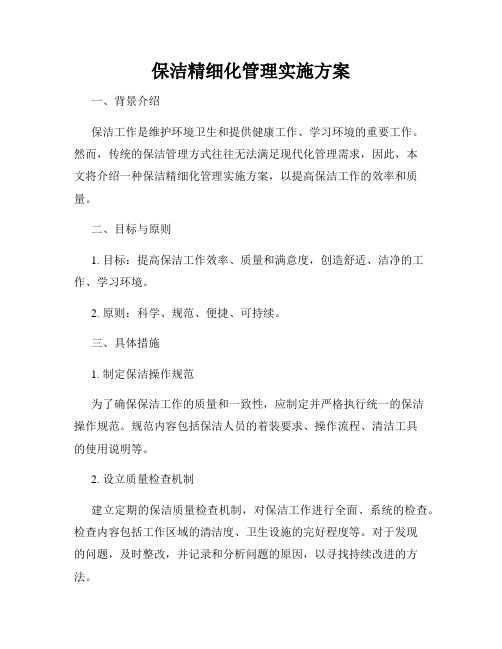 保洁精细化管理实施方案

一、背景介绍

保洁工作是维护环境卫生和提供健康工作、学习环境的重要工作。然而，传统的保洁管理方式往往无法满足现代化管理需求，因此，本文将介绍一种保洁精细化管理实施方案，以提高保洁工作的效率和质量。

二、目标与原则

1. 目标：提高保洁工作效率、质量和满意度，创造舒适、洁净的工作、学习环境。

2. 原则：科学、规范、便捷、可持续。

三、具体措施

1. 制定保洁操作规范

为了确保保洁工作的质量和一致性，应制定并严格执行统一的保洁操作规范。规范内容包括保洁人员的着装要求、操作流程、清洁工具的使用说明等。

2. 设立质量检查机制

建立定期的保洁质量检查机制，对保洁工作进行全面、系统的检查。检查内容包括工作区域的清洁度、卫生设施的完好程度等。对于发现的问题，及时整改，并记录和分析问题的原因，以寻找持续改进的方法。